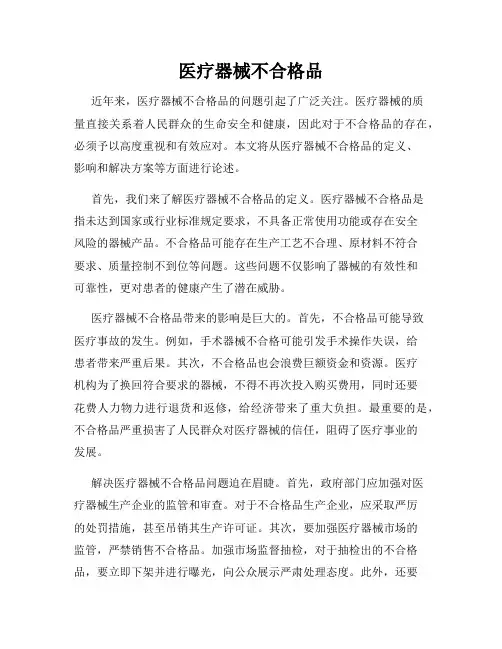 医疗器械不合格品

近年来，医疗器械不合格品的问题引起了广泛关注。医疗器械的质量直接关系着人民群众的生命安全和健康，因此对于不合格品的存在，必须予以高度重视和有效应对。本文将从医疗器械不合格品的定义、影响和解决方案等方面进行论述。

首先，我们来了解医疗器械不合格品的定义。医疗器械不合格品是指未达到国家或行业标准规定要求，不具备正常使用功能或存在安全风险的器械产品。不合格品可能存在生产工艺不合理、原材料不符合要求、质量控制不到位等问题。这些问题不仅影响了器械的有效性和可靠性，更对患者的健康产生了潜在威胁。

医疗器械不合格品带来的影响是巨大的。首先，不合格品可能导致医疗事故的发生。例如，手术器械不合格可能引发手术操作失误，给患者带来严重后果。其次，不合格品也会浪费巨额资金和资源。医疗机构为了换回符合要求的器械，不得不再次投入购买费用，同时还要花费人力物力进行退货和返修，给经济带来了重大负担。最重要的是，不合格品严重损害了人民群众对医疗器械的信任，阻碍了医疗事业的发展。

解决医疗器械不合格品问题迫在眉睫。首先，政府部门应加强对医疗器械生产企业的监管和审查。对于不合格品生产企业，应采取严厉的处罚措施，甚至吊销其生产许可证。其次，要加强医疗器械市场的监管，严禁销售不合格品。加强市场监督抽检，对于抽检出的不合格品，要立即下架并进行曝光，向公众展示严肃处理态度。此外，还要